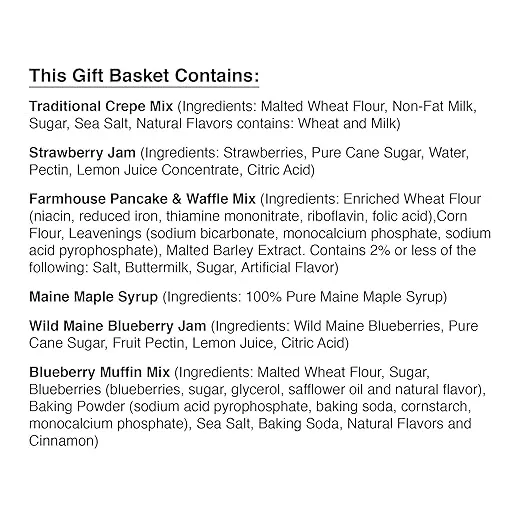 This Gift Basket Contains:

Traditional Crepe Mix (Ingredients: Malted Wheat Flour, Non-Fat Milk, Sugar, Sea Salt, Natural Flavors contains: Wheat and Milk)

Strawberry Jam (Ingredients: Strawberries, Pure Cane Sugar, Water, Pectin, Lemon Juice Concentrate, Citric Acid)

Farmhouse Pancake & Waffle Mix (Ingredients: Enriched Wheat Flour (niacin, reduced iron, thiamine mononitrate, riboflavin, folic acid),Corn Flour, Leavenings (sodium bicarbonate, monocalcium phosphate, sodium acid pyrophosphate), Malted Barley Extract. Contains 2% or less of the following: Salt, Buttermilk, Sugar, Artificial Flavor)

Maine Maple Syrup (Ingredients: 100% Pure Maine Maple Syrup)

Wild Maine Blueberry Jam (Ingredients: Wild Maine Blueberries, Pure Cane Sugar, Fruit Pectin, Lemon Juice, Citric Acid)

Blueberry Muffin Mix (Ingredients: Malted Wheat Flour, Sugar, Blueberries (blueberries, sugar, glycerol, safflower oil and natural flavor), Baking Powder (sodium acid pyrophosphate, baking soda, cornstarch, monocalcium phosphate), Sea Salt, Baking Soda, Natural Flavors and Cinnamon)